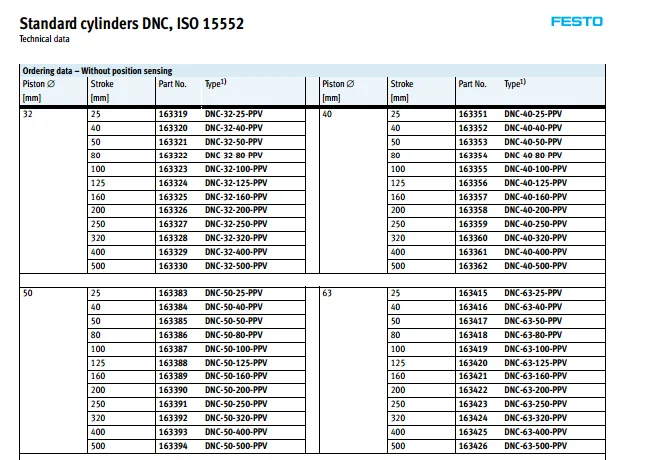 Standard cylinders DNC, ISO 15552
Technical data

FESTO

Ordering data – Without position sensing

| Piston ∅ [mm] | Stroke [mm] | Part No. | Type$^{1)}$ | Piston ∅ [mm] | Stroke [mm] | Part No. | Type$^{1)}$ |
|---|---|---|---|---|---|---|---|
| 32 | 25 | 163319 | DNC-32-25-PPV | 40 | 25 | 163351 | DNC-40-25-PPV |
| | 40 | 163320 | DNC-32-40-PPV | | 40 | 163352 | DNC-40-40-PPV |
| | 50 | 163321 | DNC-32-50-PPV | | 50 | 163353 | DNC-40-50-PPV |
| | 80 | 163322 | DNC 32 80 PPV | | 80 | 163354 | DNC 40 80 PPV |
| | 100 | 163323 | DNC-32-100-PPV | | 100 | 163355 | DNC-40-100-PPV |
| | 125 | 163324 | DNC-32-125-PPV | | 125 | 163356 | DNC-40-125-PPV |
| | 160 | 163325 | DNC-32-160-PPV | | 160 | 163357 | DNC-40-160-PPV |
| | 200 | 163326 | DNC-32-200-PPV | | 200 | 163358 | DNC-40-200-PPV |
| | 250 | 163327 | DNC-32-250-PPV | | 250 | 163359 | DNC-40-250-PPV |
| | 320 | 163328 | DNC-32-320-PPV | | 320 | 163360 | DNC-40-320-PPV |
| | 400 | 163329 | DNC-32-400-PPV | | 400 | 163361 | DNC-40-400-PPV |
| | 500 | 163330 | DNC-32-500-PPV | | 500 | 163362 | DNC-40-500-PPV |
| 50 | 25 | 163383 | DNC-50-25-PPV | 63 | 25 | 163415 | DNC-63-25-PPV |
| | 40 | 163384 | DNC-50-40-PPV | | 40 | 163416 | DNC-63-40-PPV |
| | 50 | 163385 | DNC-50-50-PPV | | 50 | 163417 | DNC-63-50-PPV |
| | 80 | 163386 | DNC-50-80-PPV | | 80 | 163418 | DNC-63-80-PPV |
| | 100 | 163387 | DNC-50-100-PPV | | 100 | 163419 | DNC-63-100-PPV |
| | 125 | 163388 | DNC-50-125-PPV | | 125 | 163420 | DNC-63-125-PPV |
| | 160 | 163389 | DNC-50-160-PPV | | 160 | 163421 | DNC-63-160-PPV |
| | 200 | 163390 | DNC-50-200-PPV | | 200 | 163422 | DNC-63-200-PPV |
| | 250 | 163391 | DNC-50-250-PPV | | 250 | 163423 | DNC-63-250-PPV |
| | 320 | 163392 | DNC-50-320-PPV | | 320 | 163424 | DNC-63-320-PPV |
| | 400 | 163393 | DNC-50-400-PPV | | 400 | 163425 | DNC-63-400-PPV |
| | 500 | 163394 | DNC-50-500-PPV | | 500 | 163426 | DNC-63-500-PPV |